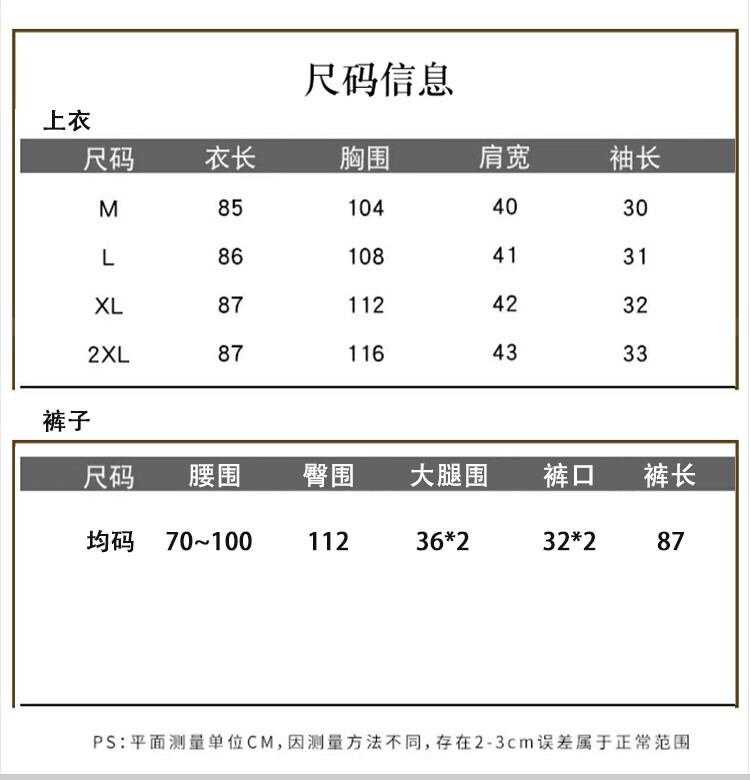 尺码信息

上衣

| 尺码 | 衣长 | 胸围 | 肩宽 | 袖长 |
|---|---|---|---|---|
| M | 85 | 104 | 40 | 30 |
| L | 86 | 108 | 41 | 31 |
| XL | 87 | 112 | 42 | 32 |
| 2XL | 87 | 116 | 43 | 33 |

裤子

| 尺码 | 腰围 | 臀围 | 大腿围 | 裤口 | 裤长 |
|---|---|---|---|---|---|
| 均码 | 70~100 | 112 | 36*2 | 32*2 | 87 |

PS:平面测量单位CM,因测量方法不同,存在2-3cm误差属于正常范围